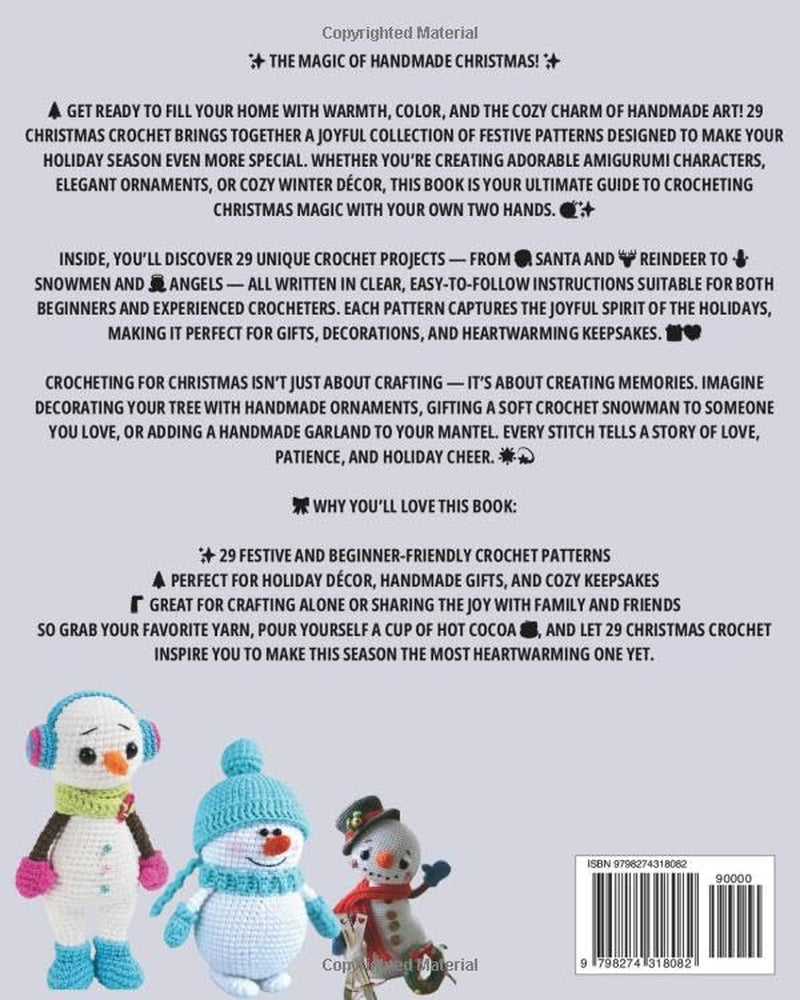 Copyrighted Material

✨ THE MAGIC OF HANDMADE CHRISTMAS! ✨

🎄 GET READY TO FILL YOUR HOME WITH WARMTH, COLOR, AND THE COZY CHARM OF HANDMADE ART! 29 CHRISTMAS CROCHET BRINGS TOGETHER A JOYFUL COLLECTION OF FESTIVE PATTERNS DESIGNED TO MAKE YOUR HOLIDAY SEASON EVEN MORE SPECIAL. WHETHER YOU'RE CREATING ADORABLE AMIGURUMI CHARACTERS, ELEGANT ORNAMENTS, OR COZY WINTER DÉCOR, THIS BOOK IS YOUR ULTIMATE GUIDE TO CROCHETING CHRISTMAS MAGIC WITH YOUR OWN TWO HANDS. 🧶✨

INSIDE, YOU'LL DISCOVER 29 UNIQUE CROCHET PROJECTS — FROM 🎅 SANTA AND 🦌 REINDEER TO ⛄ SNOWMEN AND 👼 ANGELS — ALL WRITTEN IN CLEAR, EASY-TO-FOLLOW INSTRUCTIONS SUITABLE FOR BOTH BEGINNERS AND EXPERIENCED CROCHETERS. EACH PATTERN CAPTURES THE JOYFUL SPIRIT OF THE HOLIDAYS, MAKING IT PERFECT FOR GIFTS, DECORATIONS, AND HEARTWARMING KEEPSAKES. 🎁❤️

CROCHETING FOR CHRISTMAS ISN'T JUST ABOUT CRAFTING — IT'S ABOUT CREATING MEMORIES. IMAGINE DECORATING YOUR TREE WITH HANDMADE ORNAMENTS, GIFTING A SOFT CROCHET SNOWMAN TO SOMEONE YOU LOVE, OR ADDING A HANDMADE GARLAND TO YOUR MANTEL. EVERY STITCH TELLS A STORY OF LOVE, PATIENCE, AND HOLIDAY CHEER. 🌟💫

🎀 WHY YOU'LL LOVE THIS BOOK:

✨ 29 FESTIVE AND BEGINNER-FRIENDLY CROCHET PATTERNS
🎄 PERFECT FOR HOLIDAY DÉCOR, HANDMADE GIFTS, AND COZY KEEPSAKES
🧦 GREAT FOR CRAFTING ALONE OR SHARING THE JOY WITH FAMILY AND FRIENDS
SO GRAB YOUR FAVORITE YARN, POUR YOURSELF A CUP OF HOT COCOA ☕, AND LET 29 CHRISTMAS CROCHET INSPIRE YOU TO MAKE THIS SEASON THE MOST HEARTWARMING ONE YET.

ISBN 9798274318082
90000
9 798274 318082

Copyrighted Material